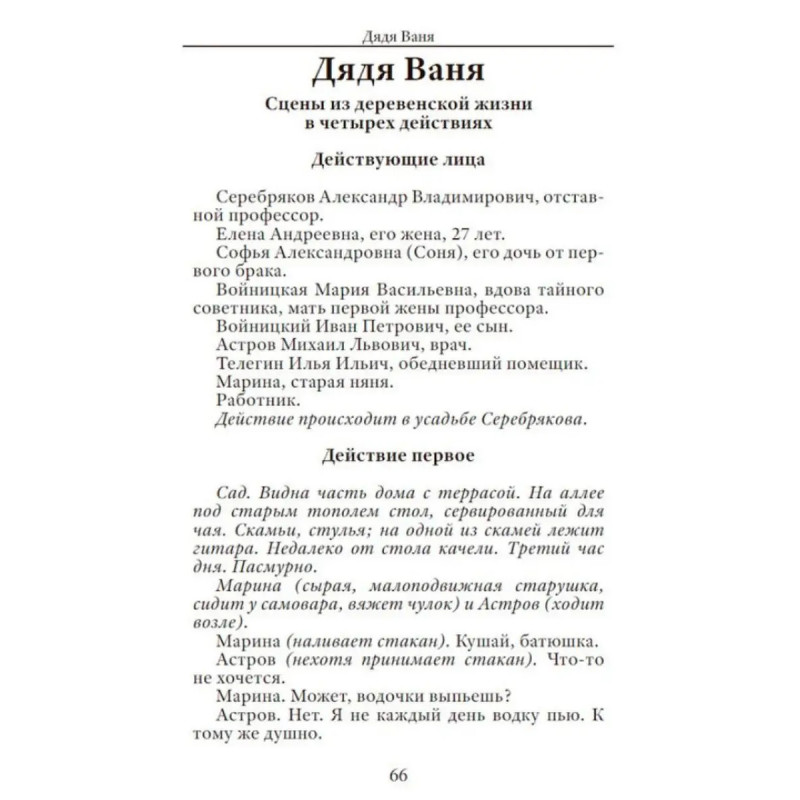 Дядя Ваня

Дядя Ваня

Сцены из деревенской жизни в четырех действиях

Действующие лица

Серебряков Александр Владимирович, отставной профессор.
Елена Андреевна, его жена, 27 лет.
Софья Александровна (Соня), его дочь от первого брака.
Войницкая Мария Васильевна, вдова тайного советника, мать первой жены профессора.
Войницкий Иван Петрович, ее сын.
Астров Михаил Львович, врач.
Телегин Илья Ильич, обедневший помещик.
Марина, старая няня.
Работник.
Действие происходит в усадьбе Серебрякова.

Действие первое

Сад. Видна часть дома с террасой. На аллее под старым тополем стол, сервированный для чая. Скамьи, стулья; на одной из скамей лежит гитара. Недалеко от стола качели. Третий час дня. Пасмурно.

Марина (сырая, малоподвижная старушка, сидит у самовара, вяжет чулок) и Астров (ходит возле).

Марина (наливает стакан). Кушай, батюшка.
Астров (нехотя принимает стакан). Что-то не хочется.
Марина. Может, водочки выпьешь?
Астров. Нет. Я не каждый день водку пью. К тому же душно.

66